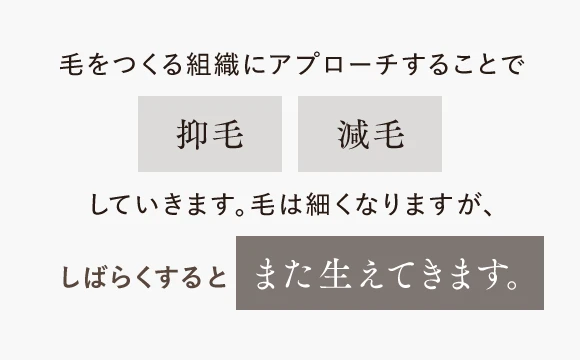 毛をつくる組織にアプローチすることで

抑毛　減毛

していきます。毛は細くなりますが、

しばらくすると　また生えてきます。